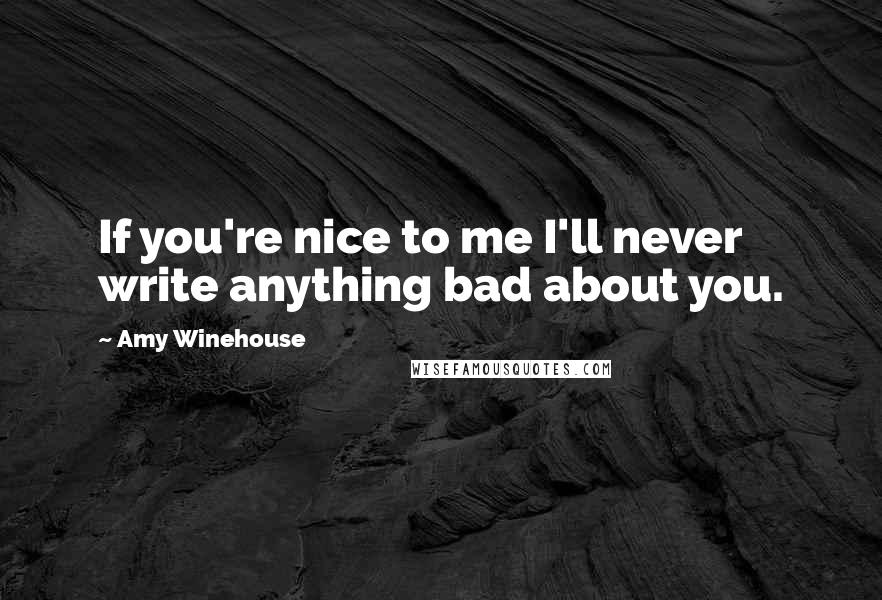 If you're nice to me I'll never write anything bad about you.

~ Amy Winehouse

WISEFAMOUSQUOTES.COM